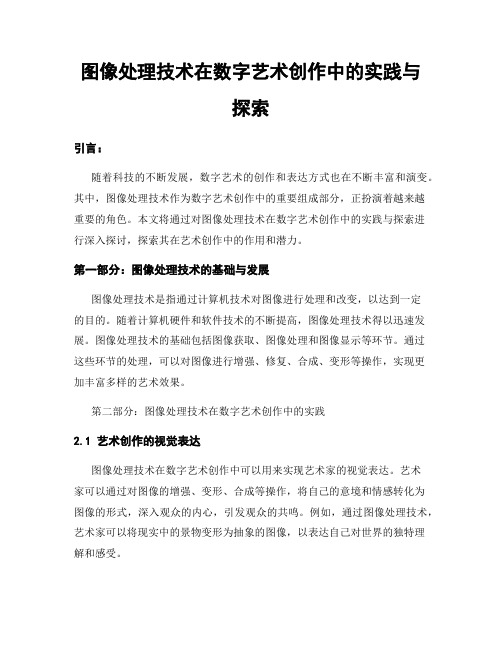 图像处理技术在数字艺术创作中的实践与探索

引言：

随着科技的不断发展，数字艺术的创作和表达方式也在不断丰富和演变。其中，图像处理技术作为数字艺术创作中的重要组成部分，正扮演着越来越重要的角色。本文将通过对图像处理技术在数字艺术创作中的实践与探索进行深入探讨，探索其在艺术创作中的作用和潜力。

第一部分：图像处理技术的基础与发展

图像处理技术是指通过计算机技术对图像进行处理和改变，以达到一定的目的。随着计算机硬件和软件技术的不断提高，图像处理技术得以迅速发展。图像处理技术的基础包括图像获取、图像处理和图像显示等环节。通过这些环节的处理，可以对图像进行增强、修复、合成、变形等操作，实现更加丰富多样的艺术效果。

第二部分：图像处理技术在数字艺术创作中的实践

2.1 艺术创作的视觉表达

图像处理技术在数字艺术创作中可以用来实现艺术家的视觉表达。艺术家可以通过对图像的增强、变形、合成等操作，将自己的意境和情感转化为图像的形式，深入观众的内心，引发观众的共鸣。例如，通过图像处理技术，艺术家可以将现实中的景物变形为抽象的图像，以表达自己对世界的独特理解和感受。